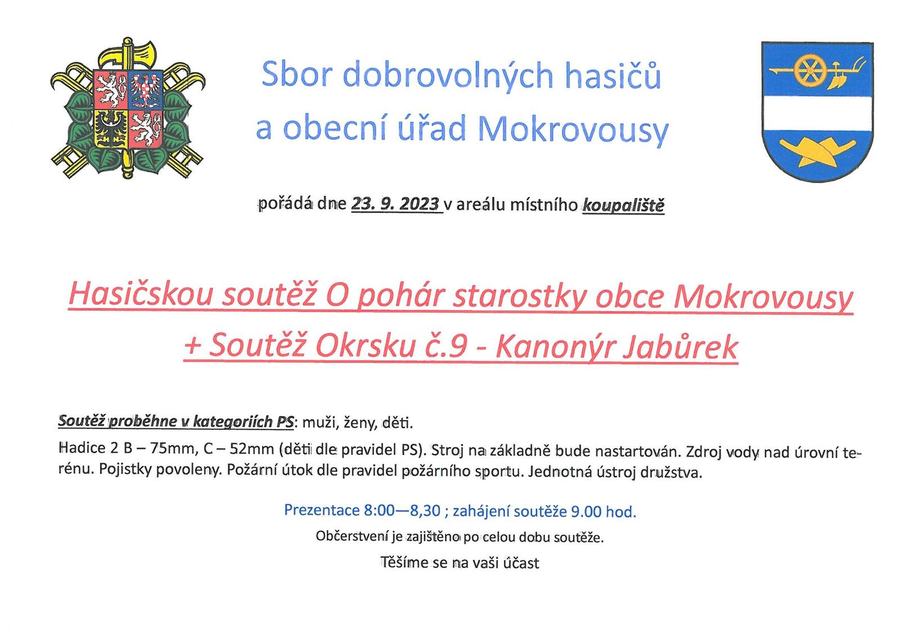 Sbor dobrovolných hasičů
a obecní úřad Mokrovousy

pořádá dne 23. 9. 2023 v areálu místního koupaliště

Hasičskou soutěž O pohár starostky obce Mokrovousy
+ Soutěž Okrsku č.9 - Kanonýr Jabůrek

Soutěž proběhne v kategoriích PS: muži, ženy, děti.

Hadice 2 B – 75mm, C – 52mm (děti dle pravidel PS). Stroj na základně bude nastartován. Zdroj vody nad úrovní terénu. Pojistky povoleny. Požární útok dle pravidel požárního sportu. Jednotná ústroj družstva.

Prezentace 8:00—8,30 ; zahájení soutěže 9.00 hod.

Občerstvení je zajištěno po celou dobu soutěže.

Těšíme se na vaši účast